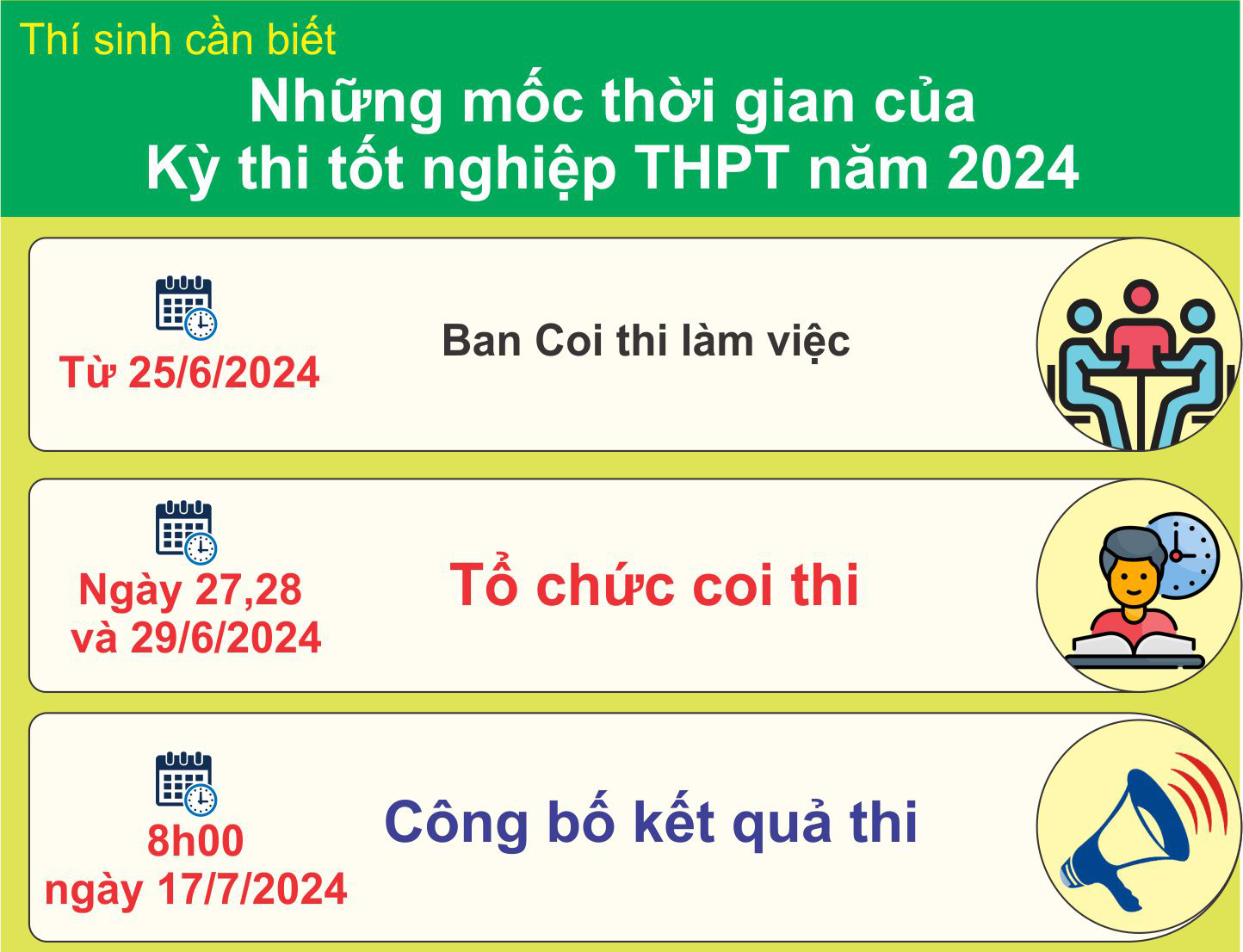 Thí sinh cần biết

Những mốc thời gian của Kỳ thi tốt nghiệp THPT năm 2024

Từ 25/6/2024

Ban Coi thi làm việc

Ngày 27,28 và 29/6/2024

Tổ chức coi thi

8h00 ngày 17/7/2024

Công bố kết quả thi